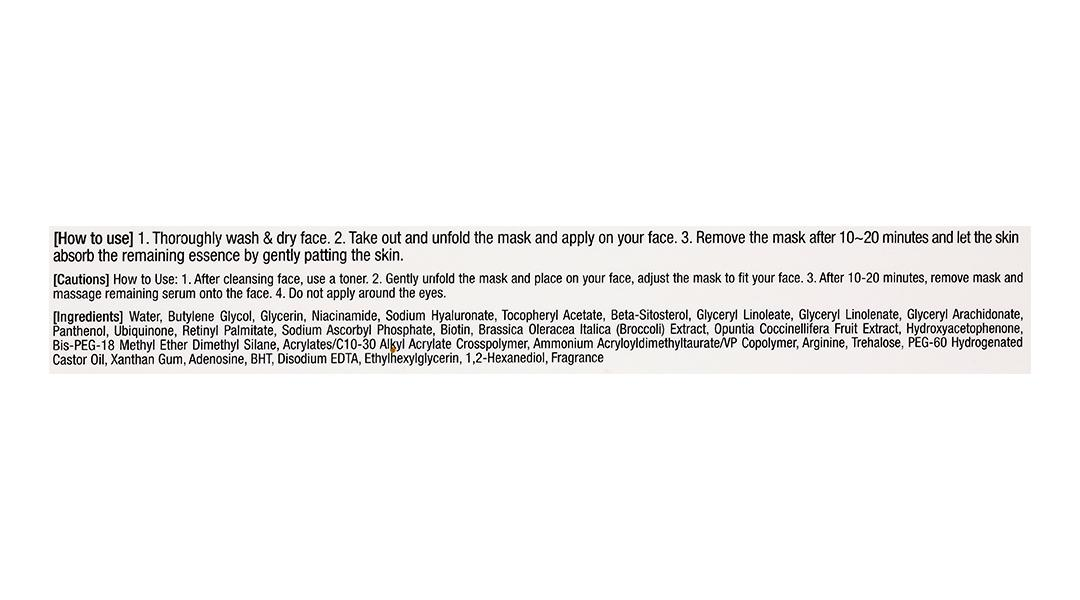 [How to use] 1. Thoroughly wash & dry face. 2. Take out and unfold the mask and apply on your face. 3. Remove the mask after 10~20 minutes and let the skin absorb the remaining essence by gently patting the skin.

[Cautions] How to Use: 1. After cleansing face, use a toner. 2. Gently unfold the mask and place on your face, adjust the mask to fit your face. 3. After 10-20 minutes, remove mask and massage remaining serum onto the face. 4. Do not apply around the eyes.

[Ingredients] Water, Butylene Glycol, Glycerin, Niacinamide, Sodium Hyaluronate, Tocopheryl Acetate, Beta-Sitosterol, Glyceryl Linoleate, Glyceryl Linolenate, Glyceryl Arachidonate, Panthenol, Ubiquinone, Retinyl Palmitate, Sodium Ascorbyl Phosphate, Biotin, Brassica Oleracea Italica (Broccoli) Extract, Opuntia Coccinellifera Fruit Extract, Hydroxyacetophenone, Bis-PEG-18 Methyl Ether Dimethyl Silane, Acrylates/C10-30 Alkyl Acrylate Crosspolymer, Ammonium Acryloyldimethyltaurate/VP Copolymer, Arginine, Trehalose, PEG-60 Hydrogenated Castor Oil, Xanthan Gum, Adenosine, BHT, Disodium EDTA, Ethylhexylglycerin, 1,2-Hexanediol, Fragrance